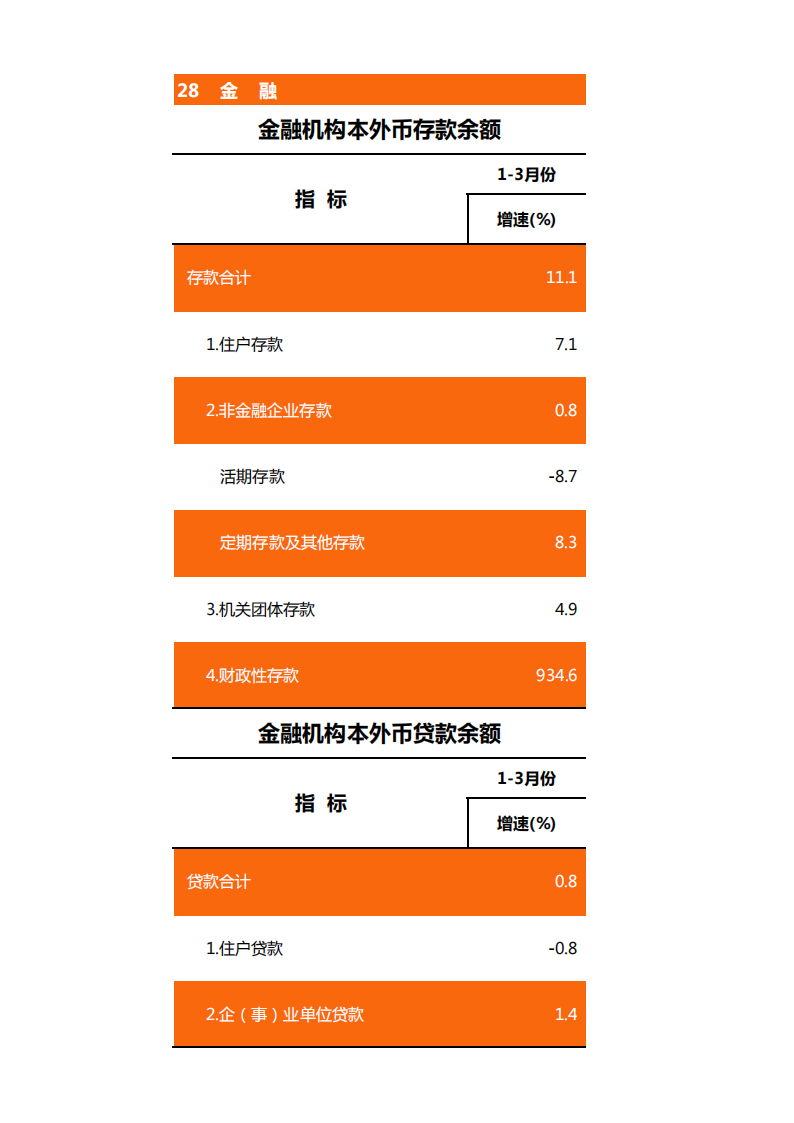 28 金 融

金融机构本外币存款余额

| 指 标 | 1-3月份 |
|---|---|
|  | 增速(%) |
| 存款合计 | 11.1 |
| 1.住户存款 | 7.1 |
| 2.非金融企业存款 | 0.8 |
| 活期存款 | -8.7 |
| 定期存款及其他存款 | 8.3 |
| 3.机关团体存款 | 4.9 |
| 4.财政性存款 | 934.6 |

金融机构本外币贷款余额

| 指 标 | 1-3月份 |
|---|---|
|  | 增速(%) |
| 贷款合计 | 0.8 |
| 1.住户贷款 | -0.8 |
| 2.企（事）业单位贷款 | 1.4 |